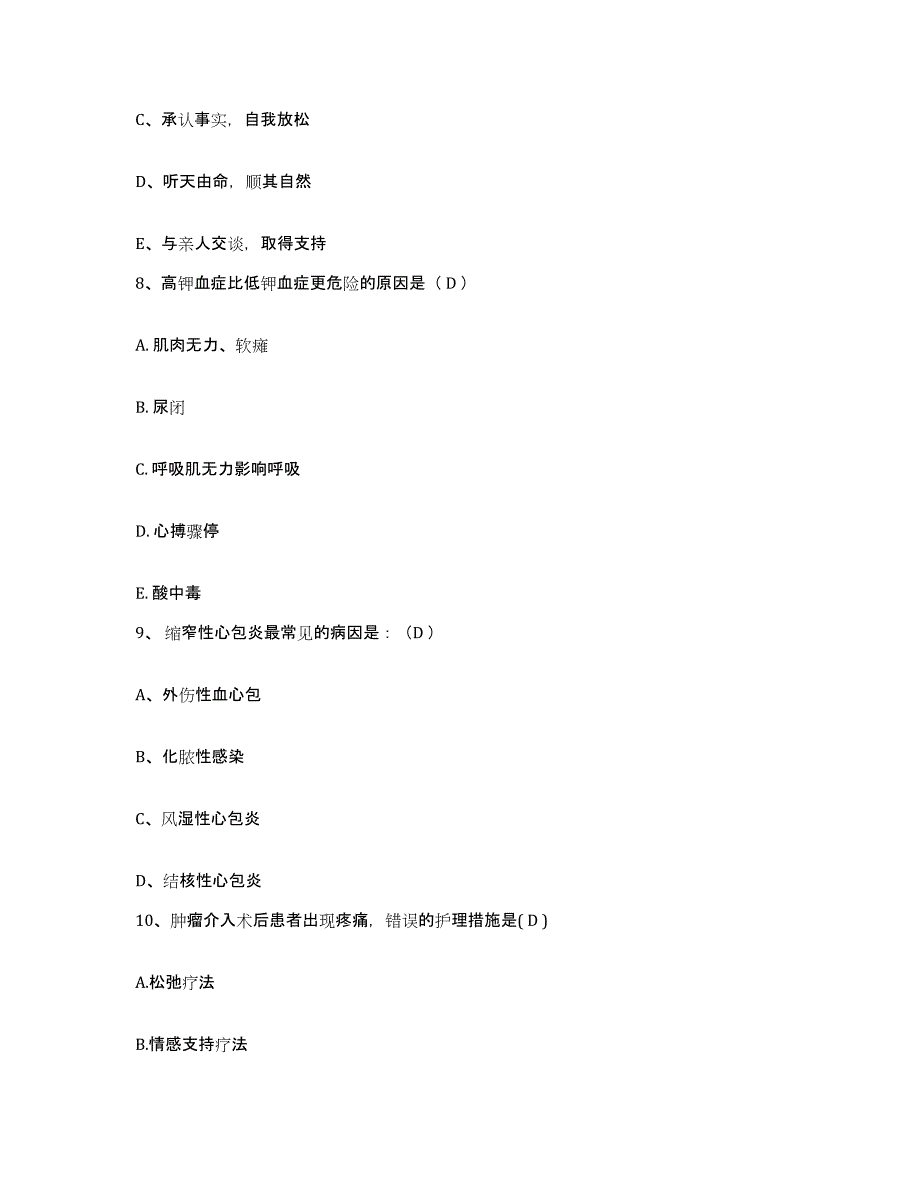 C、承认事实，自我放松

D、听天由命，顺其自然

E、与亲人交谈，取得支持

8、高钾血症比低钾血症更危险的原因是（ D ）

A. 肌肉无力、软瘫

B. 尿闭

C. 呼吸肌无力影响呼吸

D. 心搏骤停

E. 酸中毒

9、 缩窄性心包炎最常见的病因是：（D ）

A、外伤性血心包

B、化脓性感染

C、风湿性心包炎

D、结核性心包炎

10、肿瘤介入术后患者出现疼痛，错误的护理措施是( D )

A.松弛疗法

B.情感支持疗法